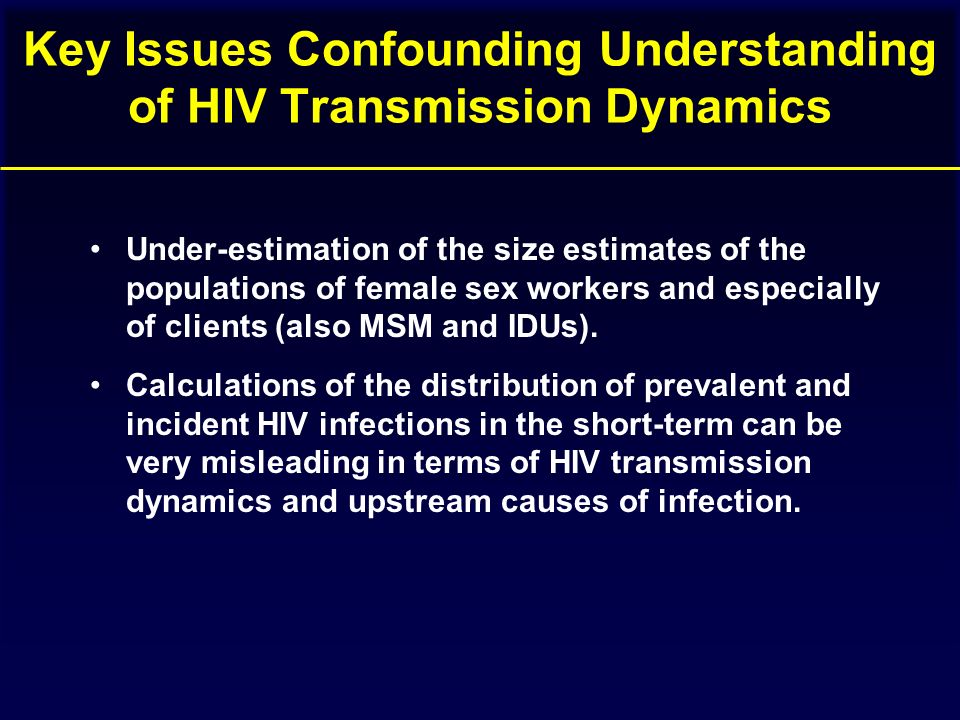 Key Issues Confounding Understanding of HIV Transmission Dynamics

• Under-estimation of the size estimates of the populations of female sex workers and especially of clients (also MSM and IDUs).

• Calculations of the distribution of prevalent and incident HIV infections in the short-term can be very misleading in terms of HIV transmission dynamics and upstream causes of infection.